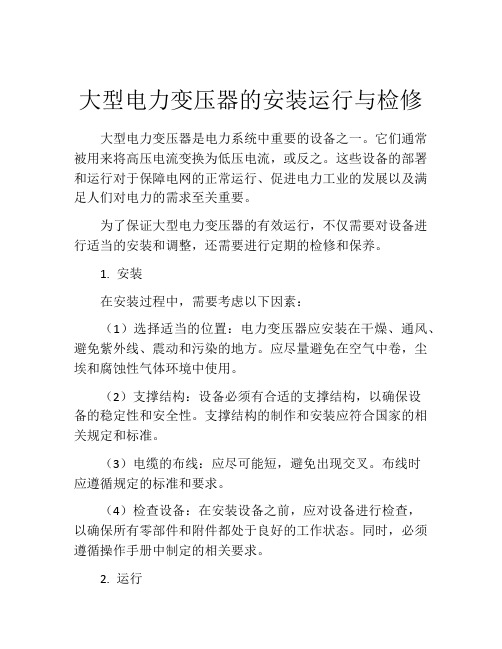 大型电力变压器的安装运行与检修

大型电力变压器是电力系统中重要的设备之一。它们通常被用来将高压电流变换为低压电流，或反之。这些设备的部署和运行对于保障电网的正常运行、促进电力工业的发展以及满足人们对电力的需求至关重要。

为了保证大型电力变压器的有效运行，不仅需要对设备进行适当的安装和调整，还需要进行定期的检修和保养。

1. 安装

在安装过程中，需要考虑以下因素：

（1）选择适当的位置：电力变压器应安装在干燥、通风、避免紫外线、震动和污染的地方。应尽量避免在空气中卷，尘埃和腐蚀性气体环境中使用。

（2）支撑结构：设备必须有合适的支撑结构，以确保设备的稳定性和安全性。支撑结构的制作和安装应符合国家的相关规定和标准。

（3）电缆的布线：应尽可能短，避免出现交叉。布线时应遵循规定的标准和要求。

（4）检查设备：在安装设备之前，应对设备进行检查，以确保所有零部件和附件都处于良好的工作状态。同时，必须遵循操作手册中制定的相关要求。

2. 运行